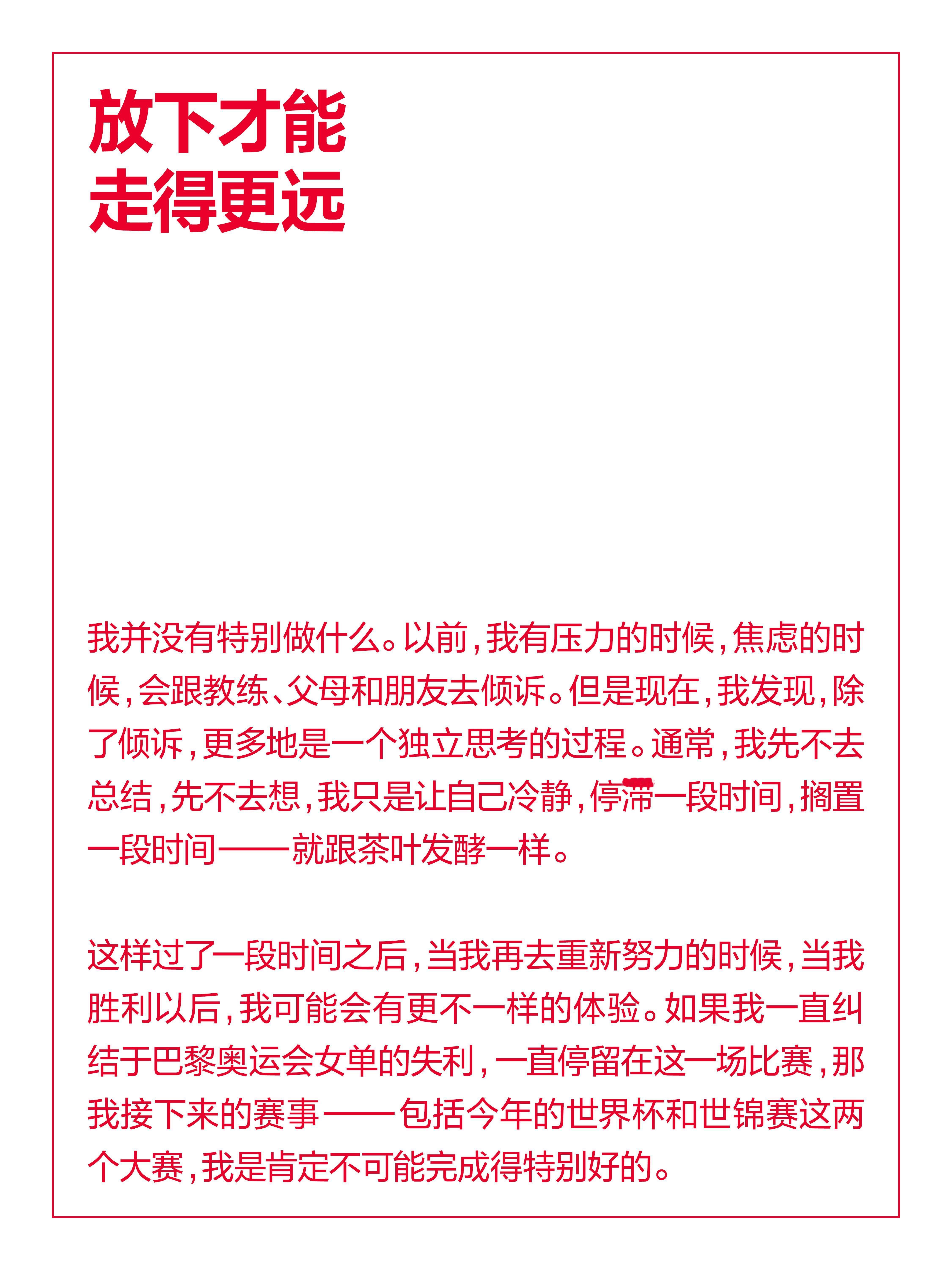 放下才能
走得更远

我并没有特别做什么。以前，我有压力的时候，焦虑的时候，会跟教练、父母和朋友去倾诉。但是现在，我发现，除了倾诉，更多地是一个独立思考的过程。通常，我先不去总结，先不去想，我只是让自己冷静，停滞一段时间，搁置一段时间——就跟茶叶发酵一样。

这样过了一段时间之后，当我再去重新努力的时候，当我胜利以后，我可能会有更不一样的体验。如果我一直纠结于巴黎奥运会女单的失利，一直停留在这一场比赛，那我接下来的赛事——包括今年的世界杯和世锦赛这两个大赛，我是肯定不可能完成得特别好的。